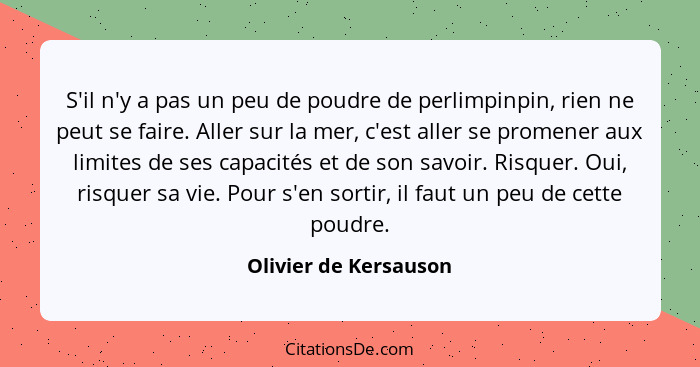 S'il n'y a pas un peu de poudre de perlimpinpin, rien ne peut se faire. Aller sur la mer, c'est aller se promener aux limites de ses capacités et de son savoir. Risquer. Oui, risquer sa vie. Pour s'en sortir, il faut un peu de cette poudre.

Olivier de Kersauson

CitationsDe.com